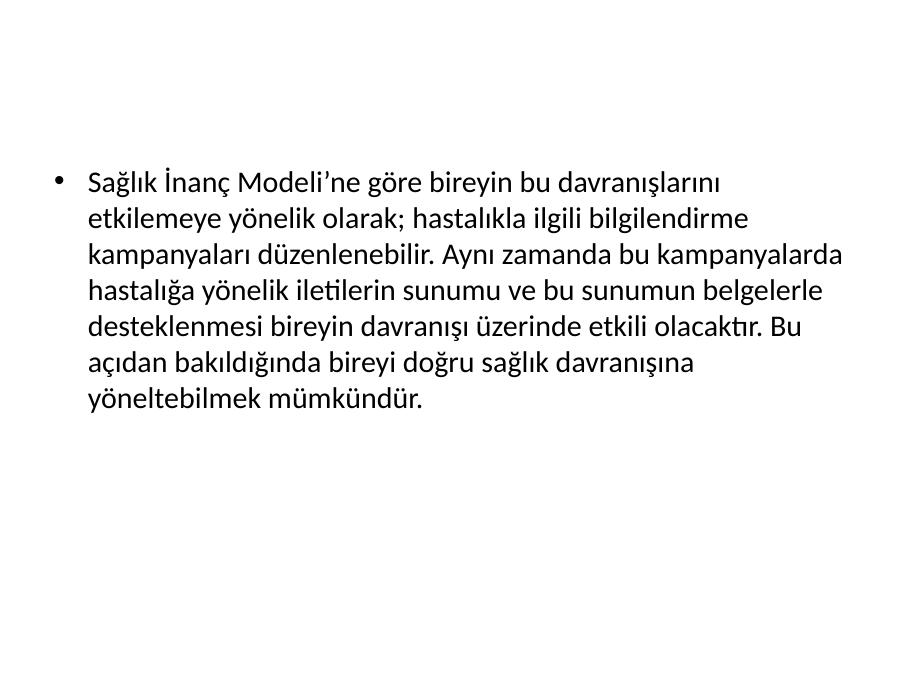 • Sağlık İnanç Modeli’ne göre bireyin bu davranışlarını etkilemeye yönelik olarak; hastalıkla ilgili bilgilendirme kampanyaları düzenlenebilir. Aynı zamanda bu kampanyalarda hastalığa yönelik iletilerin sunumu ve bu sunumun belgelerle desteklenmesi bireyin davranışı üzerinde etkili olacaktır. Bu açıdan bakıldığında bireyi doğru sağlık davranışına yöneltebilmek mümkündür.